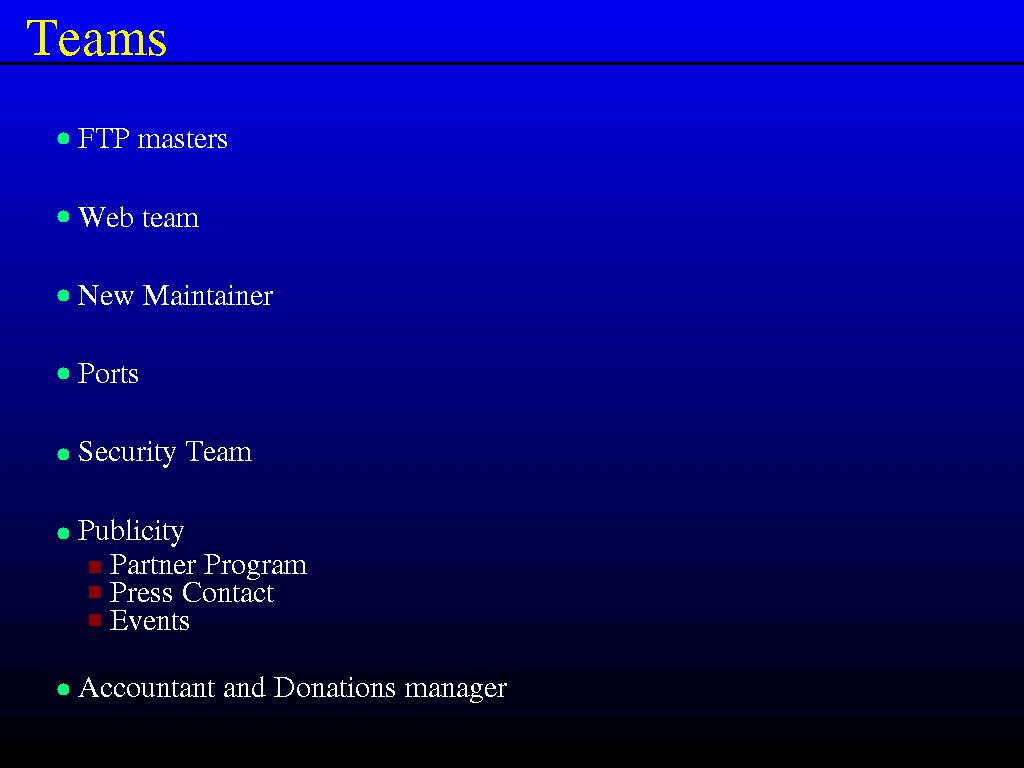 Teams

- FTP masters
- Web team
- New Maintainer
- Ports
- Security Team
- Publicity
  - Partner Program
  - Press Contact
  - Events
- Accountant and Donations manager